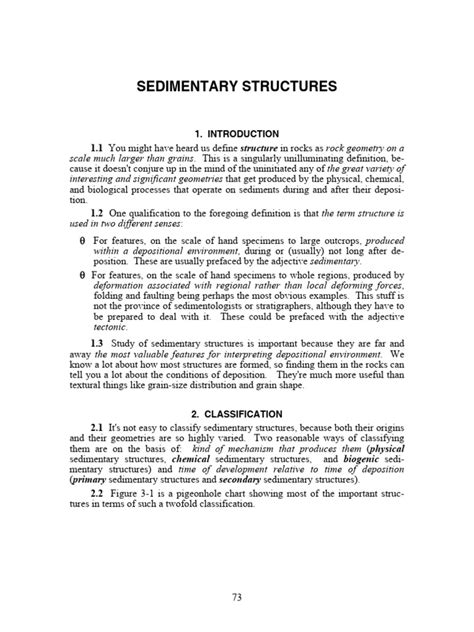 SEDIMENTARY STRUCTURES

1. INTRODUCTION

1.1 You might have heard us define structure in rocks as rock geometry on a scale much larger than grains. This is a singularly unilluminating definition, because it doesn't conjure up in the mind of the uninitiated any of the great variety of interesting and significant geometries that get produced by the physical, chemical, and biological processes that operate on sediments during and after their deposition.

1.2 One qualification to the foregoing definition is that the term structure is used in two different senses:

θ For features, on the scale of hand specimens to large outcrops, produced within a depositional environment, during or (usually) not long after deposition. These are usually prefaced by the adjective sedimentary.

θ For features, on the scale of hand specimens to whole regions, produced by deformation associated with regional rather than local deforming forces, folding and faulting being perhaps the most obvious examples. This stuff is not the province of sedimentologists or stratigraphers, although they have to be prepared to deal with it. These could be prefaced with the adjective tectonic.

1.3 Study of sedimentary structures is important because they are far and away the most valuable features for interpreting depositional environment. We know a lot about how most structures are formed, so finding them in the rocks can tell you a lot about the conditions of deposition. They're much more useful than textural things like grain-size distribution and grain shape.

2. CLASSIFICATION

2.1 It's not easy to classify sedimentary structures, because both their origins and their geometries are so highly varied. Two reasonable ways of classifying them are on the basis of: kind of mechanism that produces them (physical sedimentary structures, chemical sedimentary structures, and biogenic sedimentary structures) and time of development relative to time of deposition (primary sedimentary structures and secondary sedimentary structures).

2.2 Figure 3-1 is a pigeonhole chart showing most of the important structures in terms of such a twofold classification.

73